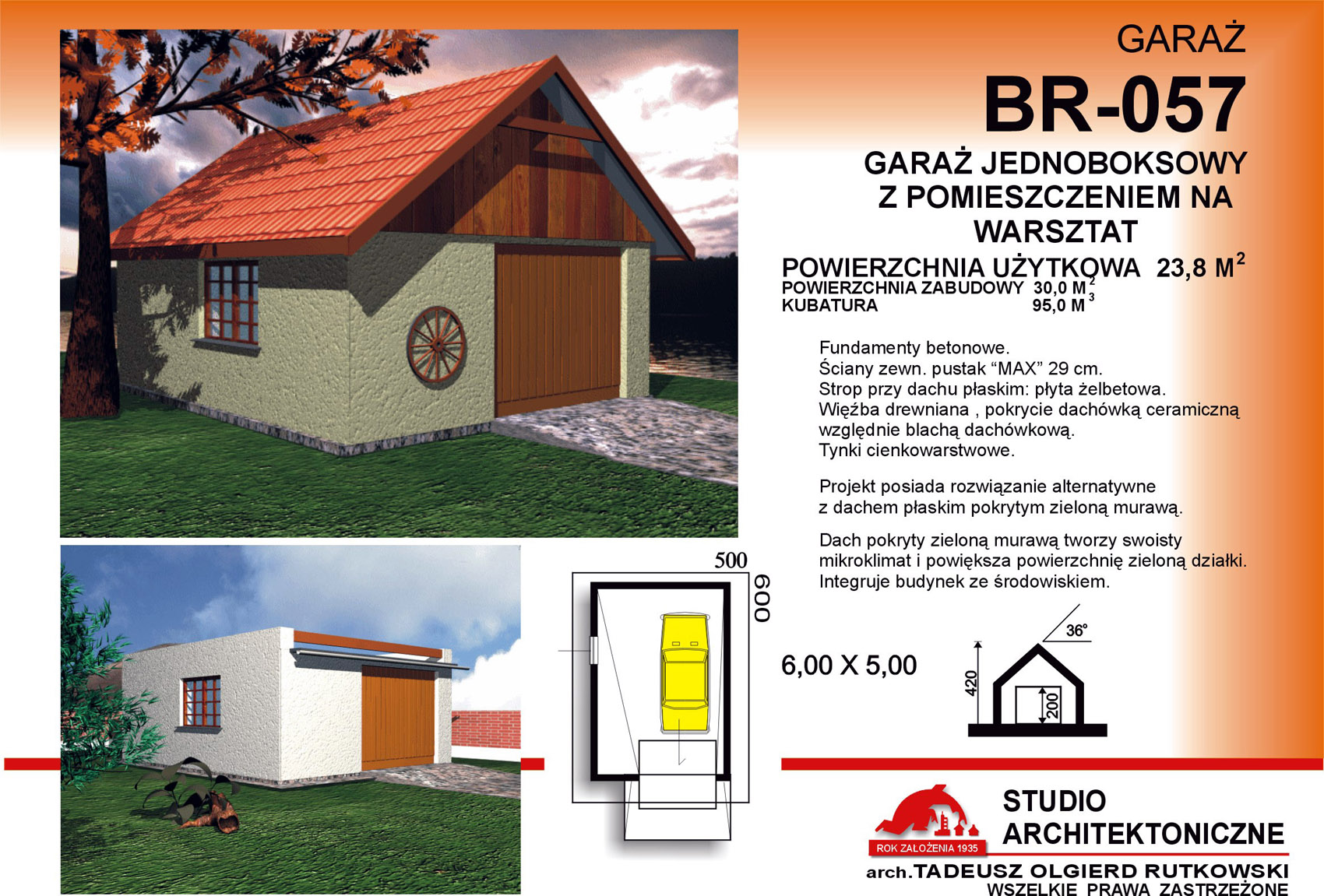 GARAŻ

BR-057

GARAŻ JEDNOBOKSOWY
Z POMIESZCZENIEM NA
WARSZTAT

POWIERZCHNIA UŻYTKOWA 23,8 $M^2$
POWIERZCHNIA ZABUDOWY 30,0 $M^2$
KUBATURA 95,0 $M^3$

Fundamenty betonowe.
Ściany zewn. pustak "MAX" 29 cm.
Strop przy dachu płaskim: płyta żelbetowa.
Więźba drewniana , pokrycie dachówką ceramiczną względnie blachą dachówkową.
Tynki cienkowarstwowe.

Projekt posiada rozwiązanie alternatywne z dachem płaskim pokrytym zieloną murawą.

Dach pokryty zieloną murawą tworzy swoisty mikroklimat i powiększa powierzchnię zieloną działki. Integruje budynek ze środowiskiem.

500
600

6,00 X 5,00

36°
420
200

ROK ZAŁOŻENIA 1935
STUDIO
ARCHITEKTONICZNE
arch.TADEUSZ OLGIERD RUTKOWSKI
WSZELKIE PRAWA ZASTRZEŻONE